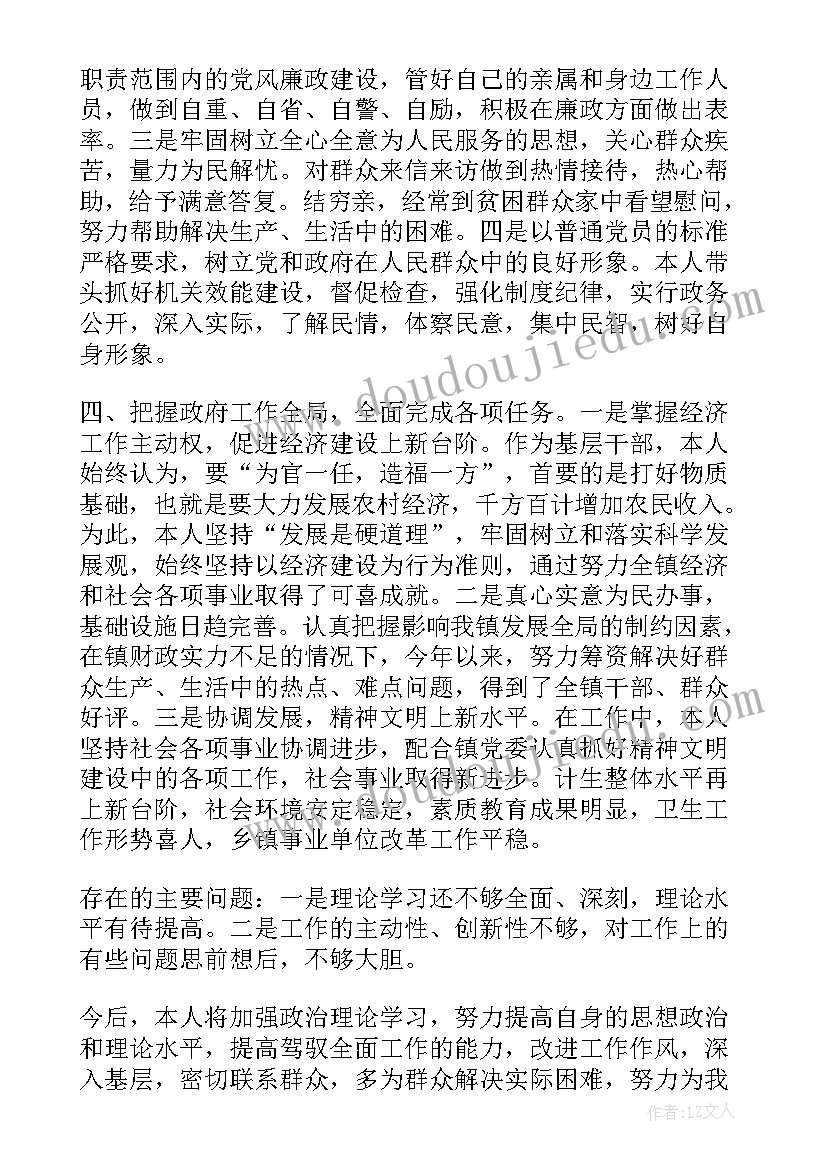 职责范围内的党风廉政建设，管好自己的亲属和身边工作人员，做到自重、自省、自警、自励，积极在廉政方面做出表率。三是牢固树立全心全意为人民服务的思想，关心群众疾苦，量力为民解忧。对群众来信来访做到热情接待，热心帮助，给予满意答复。结穷亲，经常到贫困群众家中看望慰问，努力帮助解决生产、生活中的困难。四是以普通党员的标准严格要求，树立党和政府在人民群众中的良好形象。本人带头抓好机关效能建设，督促检查，强化制度纪律，实行政务公开，深入实际，了解民情，体察民意，集中民智，树好自身形象。

四、把握政府工作全局，全面完成各项任务。一是掌握经济工作主动权，促进经济建设上新台阶。作为基层干部，本人始终认为，要“为官一任，造福一方”，首要的是打好物质基础，也就是要大力发展农村经济，千方百计增加农民收入。为此，本人坚持“发展是硬道理”，牢固树立和落实科学发展观，始终坚持以经济建设为行为准则，通过努力全镇经济和社会各项事业取得了可喜成就。二是真心实意为民办事，基础设施日趋完善。认真把握影响我镇发展全局的制约因素，在镇财政实力不足的情况下，今年以来，努力筹资解决好群众生产、生活中的热点、难点问题，得到了全镇干部、群众好评。三是协调发展，精神文明上新水平。在工作中，本人坚持社会各项事业协调进步，配合镇党委认真抓好精神文明建设中的各项工作，社会事业取得新进步。计生整体水平再上新台阶，社会环境安定稳定，素质教育成果明显，卫生工作形势喜人，乡镇事业单位改革工作平稳。

存在的主要问题：一是理论学习还不够全面、深刻，理论水平有待提高。二是工作的主动性、创新性不够，对工作上的有些问题思前想后，不够大胆。

今后，本人将加强政治理论学习，努力提高自身的思想政治和理论水平，提高驾驭全面工作的能力，改进工作作风，深入基层，密切联系群众，多为群众解决实际困难，努力为我

www.doudoujiedu.com

作者：LZ文人